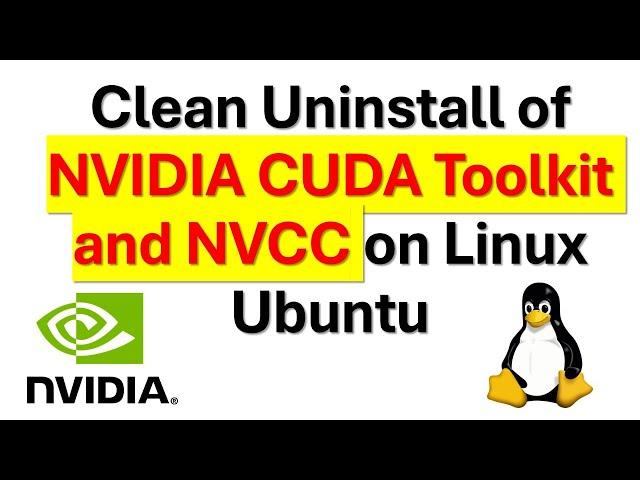 Clean Uninstall of NVIDIA CUDA Toolkit and NVCC on Linux Ubuntu

NVIDIA®